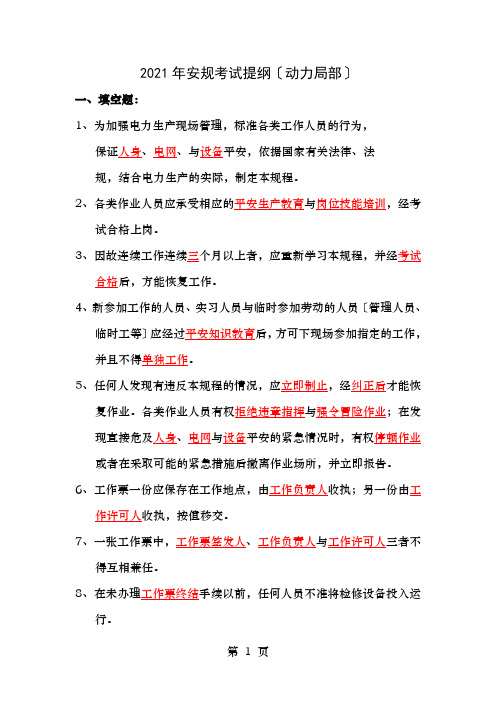 2021年安规考试提纲〔动力局部〕

一、填空题：

1、为加强电力生产现场管理，标准各类工作人员的行为，保证人身、电网、与设备平安，依据国家有关法律、法规，结合电力生产的实际，制定本规程。

2、各类作业人员应承受相应的平安生产教育与岗位技能培训，经考试合格上岗。

3、因故连续工作连续三个月以上者，应重新学习本规程，并经考试合格后，方能恢复工作。

4、新参加工作的人员、实习人员与临时参加劳动的人员〔管理人员、临时工等〕应经过平安知识教育后，方可下现场参加指定的工作，并且不得单独工作。

5、任何人发现有违反本规程的情况，应立即制止，经纠正后才能恢复作业。各类作业人员有权拒绝违章指挥与强令冒险作业；在发现直接危及人身、电网与设备平安的紧急情况时，有权停顿作业或者在采取可能的紧急措施后撤离作业场所，并立即报告。

6、工作票一份应保存在工作地点，由工作负责人收执；另一份由工作许可人收执，按值移交。

7、一张工作票中，工作票签发人、工作负责人与工作许可人三者不得互相兼任。

8、在未办理工作票终结手续以前，任何人员不准将检修设备投入运行。

第 1 页